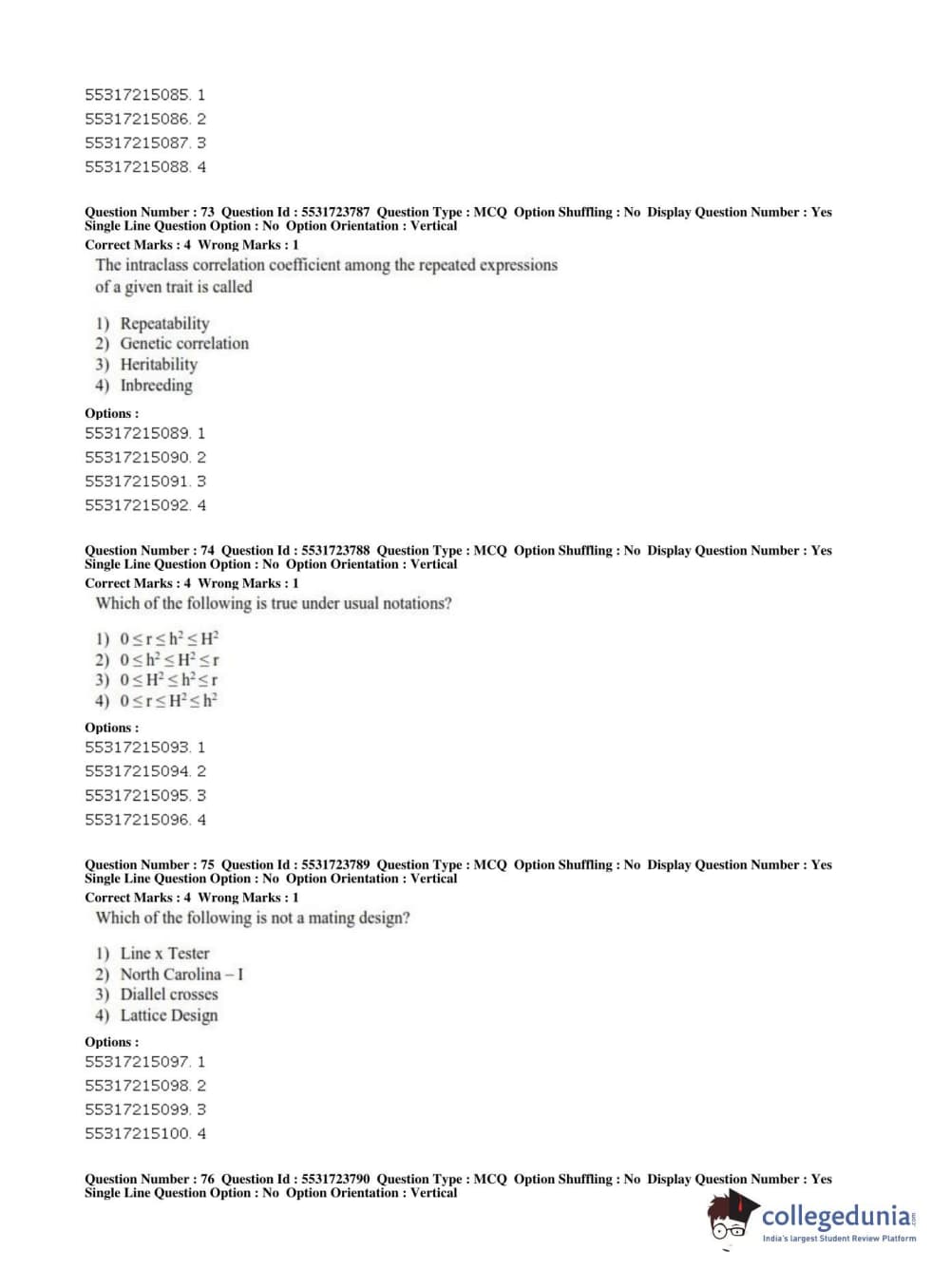 55317215085. 1
55317215086. 2
55317215087. 3
55317215088. 4

Question Number : 73 Question Id : 5531723787 Question Type : MCQ Option Shuffling : No Display Question Number : Yes Single Line Question Option : No Option Orientation : Vertical
Correct Marks : 4 Wrong Marks : 1
The intraclass correlation coefficient among the repeated expressions of a given trait is called

1) Repeatability
2) Genetic correlation
3) Heritability
4) Inbreeding

Options :
55317215089. 1
55317215090. 2
55317215091. 3
55317215092. 4

Question Number : 74 Question Id : 5531723788 Question Type : MCQ Option Shuffling : No Display Question Number : Yes Single Line Question Option : No Option Orientation : Vertical
Correct Marks : 4 Wrong Marks : 1
Which of the following is true under usual notations?

1) $0 \leq r \leq h^2 \leq H^2$
2) $0 \leq h^2 \leq H^2 \leq r$
3) $0 \leq H^2 \leq h^2 \leq r$
4) $0 \leq r \leq H^2 \leq h^2$

Options :
55317215093. 1
55317215094. 2
55317215095. 3
55317215096. 4

Question Number : 75 Question Id : 5531723789 Question Type : MCQ Option Shuffling : No Display Question Number : Yes Single Line Question Option : No Option Orientation : Vertical
Correct Marks : 4 Wrong Marks : 1
Which of the following is not a mating design?

1) Line x Tester
2) North Carolina – I
3) Diallel crosses
4) Lattice Design

Options :
55317215097. 1
55317215098. 2
55317215099. 3
55317215100. 4

Question Number : 76 Question Id : 5531723790 Question Type : MCQ Option Shuffling : No Display Question Number : Yes Single Line Question Option : No Option Orientation : Vertical

collegedunia
India's largest Student Review Platform